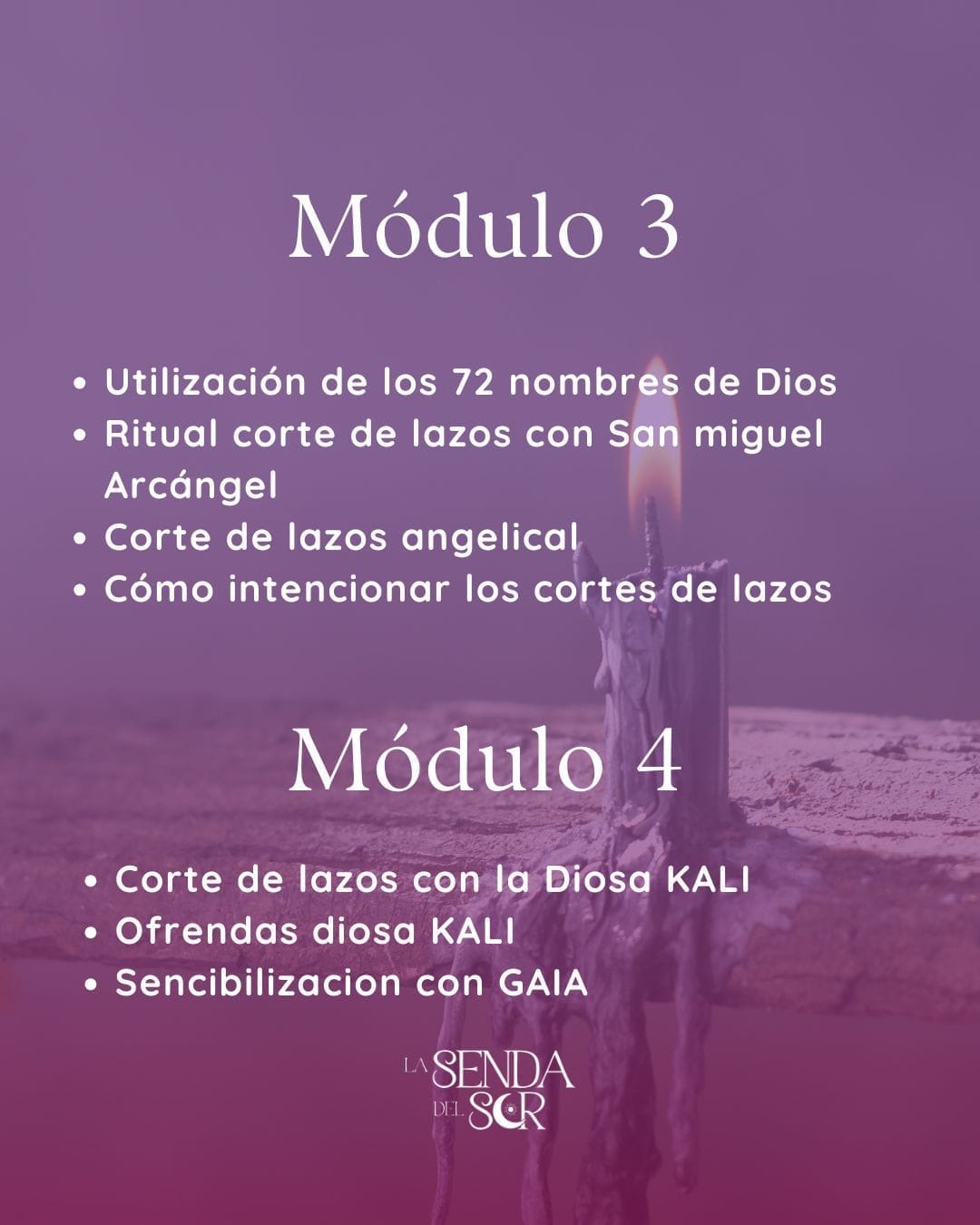 Módulo 3

• Utilización de los 72 nombres de Dios
• Ritual corte de lazos con San miguel Arcángel
• Corte de lazos angelical
• Cómo intencionar los cortes de lazos

Módulo 4

• Corte de lazos con la Diosa KALI
• Ofrendas diosa KALI
• Sencibilizacion con GAIA

LA SENDA DEL SER